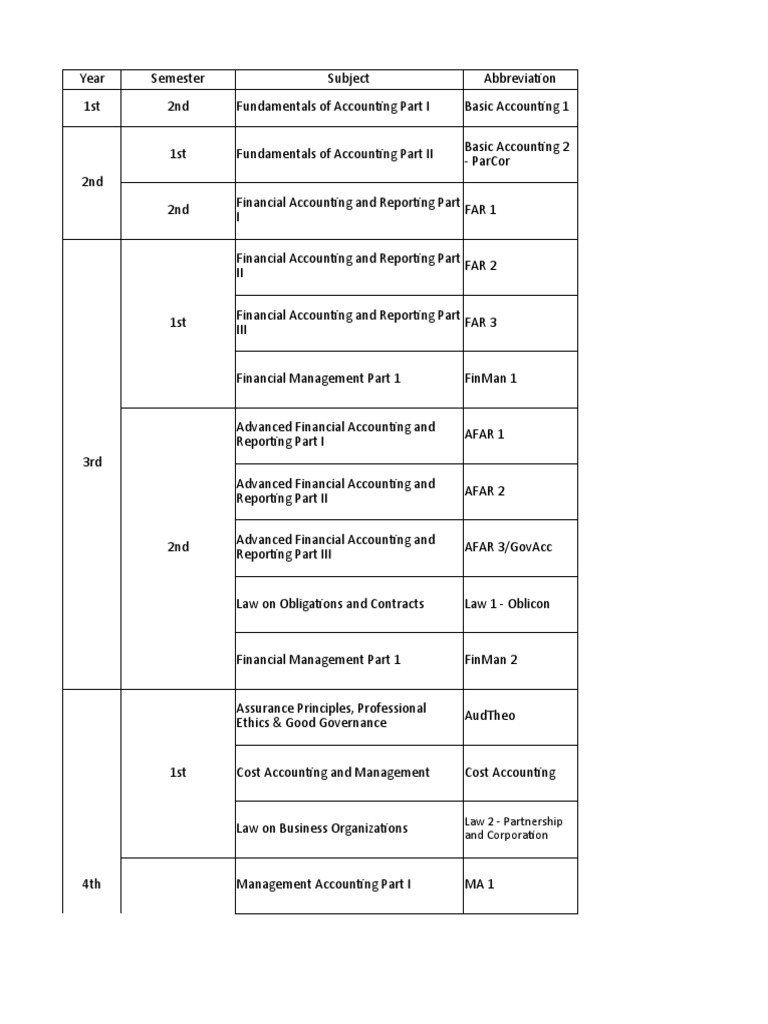 | Year | Semester | Subject | Abbreviation |
|---|---|---|---|
| 1st | 2nd | Fundamentals of Accounting Part I | Basic Accounting 1 |
| 2nd | 1st | Fundamentals of Accounting Part II | Basic Accounting 2 - ParCor |
| | 2nd | Financial Accounting and Reporting Part I | FAR 1 |
| 3rd | 1st | Financial Accounting and Reporting Part II | FAR 2 |
| | | Financial Accounting and Reporting Part III | FAR 3 |
| | | Financial Management Part 1 | FinMan 1 |
| | 2nd | Advanced Financial Accounting and Reporting Part I | AFAR 1 |
| | | Advanced Financial Accounting and Reporting Part II | AFAR 2 |
| | | Advanced Financial Accounting and Reporting Part III | AFAR 3/GovAcc |
| | | Law on Obligations and Contracts | Law 1 - Oblicon |
| | | Financial Management Part 1 | FinMan 2 |
| 4th | 1st | Assurance Principles, Professional Ethics & Good Governance | AudTheo |
| | | Cost Accounting and Management | Cost Accounting |
| | | Law on Business Organizations | Law 2 - Partnership and Corporation |
| | | Management Accounting Part I | MA 1 |